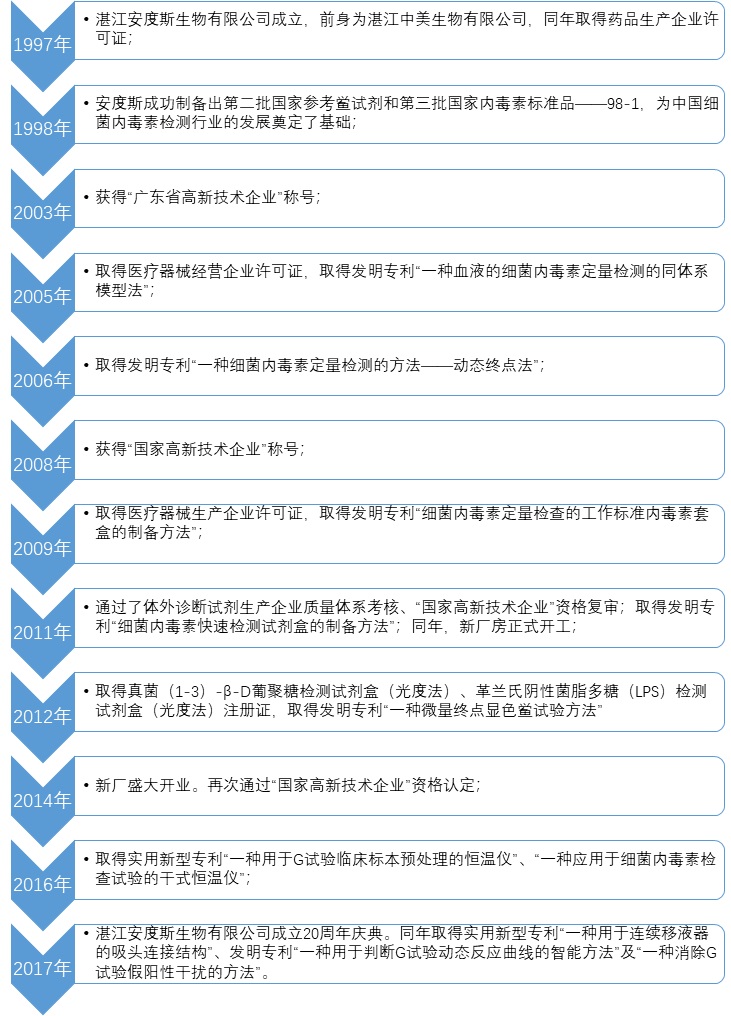 1997年
• 湛江安度斯生物有限公司成立，前身为湛江中美生物有限公司，同年取得药品生产企业许可证；

1998年
• 安度斯成功制备出第二批国家参考鲎试剂和第三批国家内毒素标准品——98-1，为中国细菌内毒素检测行业的发展奠定了基础；

2003年
• 获得“广东省高新技术企业”称号；

2005年
• 取得医疗器械经营企业许可证，取得发明专利“一种血液的细菌内毒素定量检测的同体系模型法”；

2006年
• 取得发明专利“一种细菌内毒素定量检测的方法——动态终点法”；

2008年
• 获得“国家高新技术企业”称号；

2009年
• 取得医疗器械生产企业许可证，取得发明专利“细菌内毒素定量检查的工作标准内毒素套盒的制备方法”；

2011年
• 通过了体外诊断试剂生产企业质量体系考核、“国家高新技术企业”资格复审；取得发明专利“细菌内毒素快速检测试剂盒的制备方法”；同年，新厂房正式开工；

2012年
• 取得真菌（1-3）-β-D葡聚糖检测试剂盒（光度法）、革兰氏阴性菌脂多糖（LPS）检测试剂盒（光度法）注册证，取得发明专利“一种微量终点显色鲎试验方法”

2014年
• 新厂盛大开业。再次通过“国家高新技术企业”资格认定；

2016年
• 取得实用新型专利“一种用于G试验临床标本预处理的恒温仪”、“一种应用于细菌内毒素检查试验的干式恒温仪”；

2017年
• 湛江安度斯生物有限公司成立20周年庆典。同年取得实用新型专利“一种用于连续移液器的吸头连接结构”、发明专利“一种用于判断G试验动态反应曲线的智能方法”及“一种消除G试验假阳性干扰的方法”。